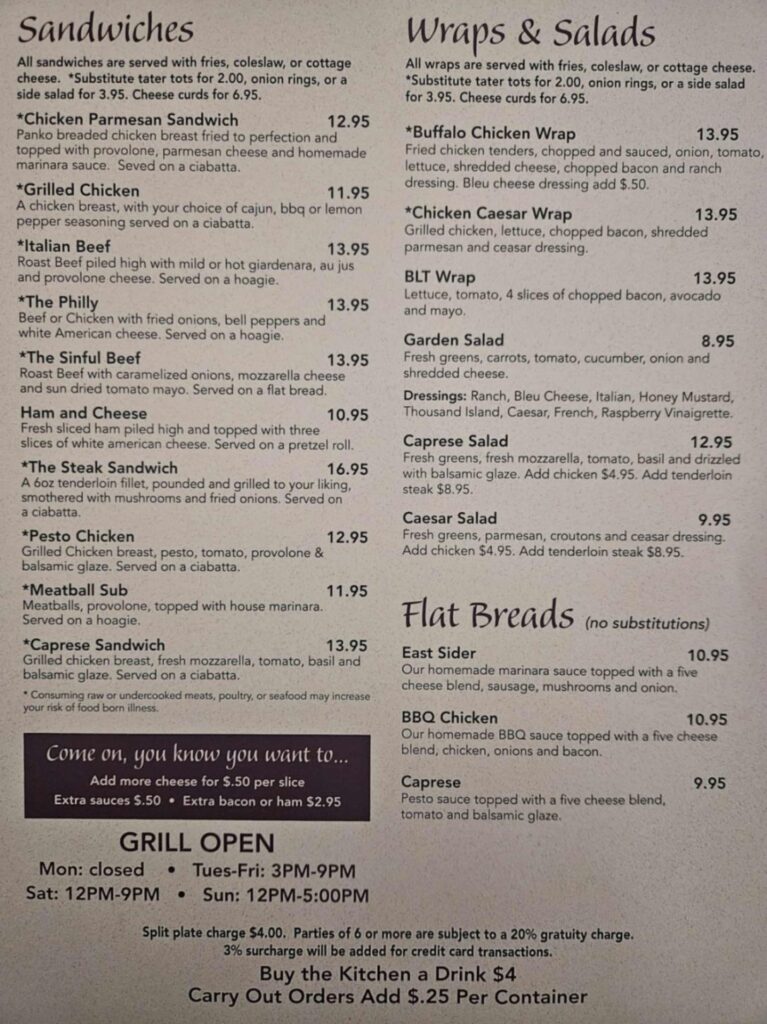 Sandwiches

All sandwiches are served with fries, coleslaw, or cottage cheese. *Substitute tater tots for 2.00, onion rings, or a side salad for 3.95. Cheese curds for 6.95.

*Chicken Parmesan Sandwich 12.95
Panko breaded chicken breast fried to perfection and topped with provolone, parmesan cheese and homemade marinara sauce. Seved on a ciabatta.

*Grilled Chicken 11.95
A chicken breast, with your choice of cajun, bbq or lemon pepper seasoning served on a ciabatta.

*Italian Beef 13.95
Roast Beef piled high with mild or hot giardenara, au jus and provolone cheese. Served on a hoagie.

*The Philly 13.95
Beef or Chicken with fried onions, bell peppers and white American cheese. Served on a hoagie.

*The Sinful Beef 13.95
Roast Beef with caramelized onions, mozzarella cheese and sun dried tomato mayo. Served on a flat bread.

Ham and Cheese 10.95
Fresh sliced ham piled high and topped with three slices of white american cheese. Served on a pretzel roll.

*The Steak Sandwich 16.95
A 6oz tenderloin fillet, pounded and grilled to your liking, smothered with mushrooms and fried onions. Served on a ciabatta.

*Pesto Chicken 12.95
Grilled Chicken breast, pesto, tomato, provolone & balsamic glaze. Served on a ciabatta.

*Meatball Sub 11.95
Meatballs, provolone, topped with house marinara. Served on a hoagie.

*Caprese Sandwich 13.95
Grilled chicken breast, fresh mozzarella, tomato, basil and balsamic glaze. Served on a ciabatta.

* Consuming raw or undercooked meats, poultry, or seafood may increase your risk of food born illness.

Come on, you know you want to...
Add more cheese for $.50 per slice
Extra sauces $.50 • Extra bacon or ham $2.95

GRILL OPEN
Mon: closed • Tues-Fri: 3PM-9PM
Sat: 12PM-9PM • Sun: 12PM-5:00PM

Wraps & Salads

All wraps are served with fries, coleslaw, or cottage cheese. *Substitute tater tots for 2.00, onion rings, or a side salad for 3.95. Cheese curds for 6.95.

*Buffalo Chicken Wrap 13.95
Fried chicken tenders, chopped and sauced, onion, tomato, lettuce, shredded cheese, chopped bacon and ranch dressing. Bleu cheese dressing add $.50.

*Chicken Caesar Wrap 13.95
Grilled chicken, lettuce, chopped bacon, shredded parmesan and ceasar dressing.

BLT Wrap 13.95
Lettuce, tomato, 4 slices of chopped bacon, avocado and mayo.

Garden Salad 8.95
Fresh greens, carrots, tomato, cucumber, onion and shredded cheese.

Dressings: Ranch, Bleu Cheese, Italian, Honey Mustard, Thousand Island, Caesar, French, Raspberry Vinaigrette.

Caprese Salad 12.95
Fresh greens, fresh mozzarella, tomato, basil and drizzled with balsamic glaze. Add chicken $4.95. Add tenderloin steak $8.95.

Caesar Salad 9.95
Fresh greens, parmesan, croutons and ceasar dressing. Add chicken $4.95. Add tenderloin steak $8.95.

Flat Breads (no substitutions)

East Sider 10.95
Our homemade marinara sauce topped with a five cheese blend, sausage, mushrooms and onion.

BBQ Chicken 10.95
Our homemade BBQ sauce topped with a five cheese blend, chicken, onions and bacon.

Caprese 9.95
Pesto sauce topped with a five cheese blend, tomato and balsamic glaze.

Split plate charge $4.00. Parties of 6 or more are subject to a 20% gratuity charge.
3% surcharge will be added for credit card transactions.
Buy the Kitchen a Drink $4
Carry Out Orders Add $.25 Per Container